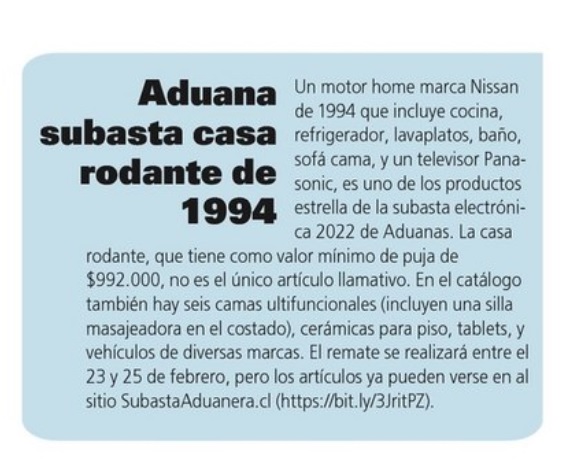 Aduana subasta casa rodante de 1994

Un motor home marca Nissan de 1994 que incluye cocina, refrigerador, lavaplatos, baño, sofá cama, y un televisor Panasonic, es uno de los productos estrella de la subasta electrónica 2022 de Aduanas. La casa rodante, que tiene como valor mínimo de puja de $992.000, no es el único artículo llamativo. En el catálogo también hay seis camas ultifuncionales (incluyen una silla masajeadora en el costado), cerámicas para piso, tablets, y vehículos de diversas marcas. El remate se realizará entre el 23 y 25 de febrero, pero los artículos ya pueden verse en al sitio SubastaAduanera.cl (https://bit.ly/3JritPZ).